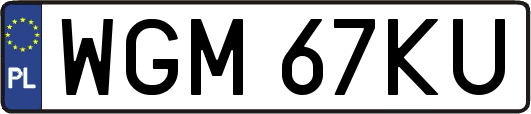 PL
WGM 67KU